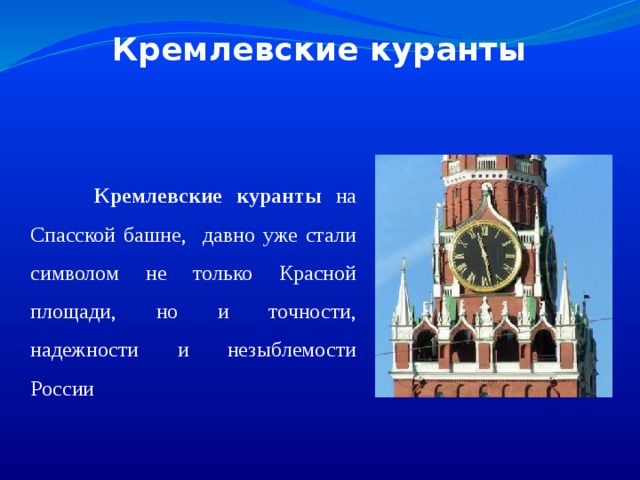 Кремлевские куранты

Кремлевские куранты на Спасской башне, давно уже стали символом не только Красной площади, но и точности, надежности и незыблемости России